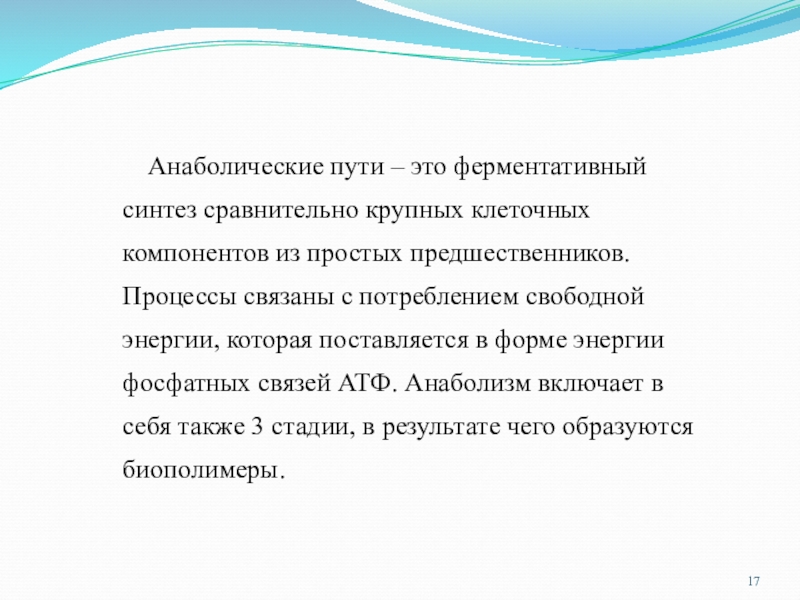 Анаболические пути – это ферментативный синтез сравнительно крупных клеточных компонентов из простых предшественников. Процессы связаны с потреблением свободной энергии, которая поставляется в форме энергии фосфатных связей АТФ. Анаболизм включает в себя также 3 стадии, в результате чего образуются биополимеры.

17